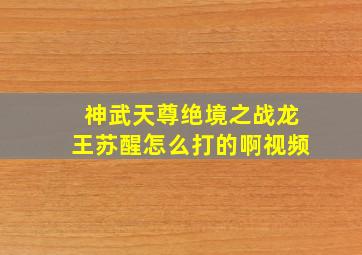 神武天尊绝境之战龙王苏醒怎么打的啊视频